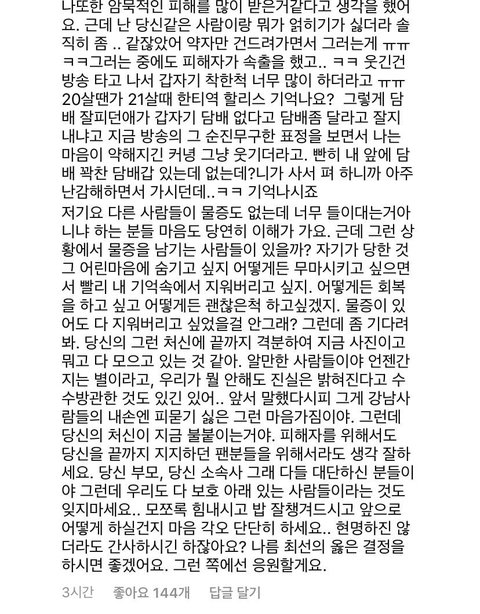 나또한 암묵적인 피해를 많이 받은거같다고 생각을 했어요. 근데 난 당신같은 사람이랑 뭐가 얽히기가 싫더라 솔직히 좀 .. 같잖았어 약자만 건드려가면서 그러는게 ㅠㅠ ㅋㅋ그러는 중에도 피해자가 속출을 했고.. ㅋㅋ 웃긴건 방송 타고 나서 갑자기 착한척 너무 많이 하더라고 ㅠㅠ 20살땐가 21살때 한티역 할리스 기억나요? 그렇게 담배 잘피던애가 갑자기 담배 없다고 담배좀 달라고 잘지내냐고 지금 방송의 그 순진무구한 표정을 보면서 나는 마음이 약해지긴 커녕 그냥 웃기더라고. 빤히 내 앞에 담배 꽉찬 담배갑 있는데 없는데?니가 사서 펴 하니까 아주 난감해하면서 가시던데..ㅋㅋ 기억나시죠
저기요 다른 사람들이 물증도 없는데 너무 들이대는거아니냐 하는 분들 마음도 당연히 이해가 가요. 근데 그런 상황에서 물증을 남기는 사람들이 있을까? 자기가 당한 것 그 어린마음에 숨기고 싶지 어떻게든 무마시키고 싶으면서 빨리 내 기억속에서 지워버리고 싶지. 어떻게든 회복을 하고 싶고 어떻게든 괜찮은척 하고싶겠지. 물증이 있어도 다 지워버리고 싶었을걸 안그래? 그런데 좀 기다려봐. 당신의 그런 처신에 끝까지 격분하여 지금 사진이고 뭐고 다 모으고 있는 것 같아. 알만한 사람들이야 언젠간 지는 별이라고, 우리가 뭘 안해도 진실은 밝혀진다고 수수방관한 것도 있긴 있어.. 앞서 말했다시피 그게 강남사람들의 내손엔 피묻기 싫은 그런 마음가짐이야. 그런데 당신의 처신이 지금 불붙이는거야. 피해자를 위해서도 당신을 끝까지 지지하던 팬분들을 위해서라도 생각 잘하세요. 당신 부모, 당신 소속사 그래 다들 대단하신 분들이야 그런데 우리도 다 보호 아래 있는 사람들이라는 것도 잊지마세요.. 모쪼록 힘내시고 밥 잘챙겨드시고 앞으로 어떻게 하실건지 마음 각오 단단히 하세요.. 현명하진 않더라도 간사하시긴 하잖아요? 나름 최선의 옳은 결정을 하시면 좋겠어요. 그런 쪽에선 응원할게요.

3시간 좋아요 144개 답글 달기